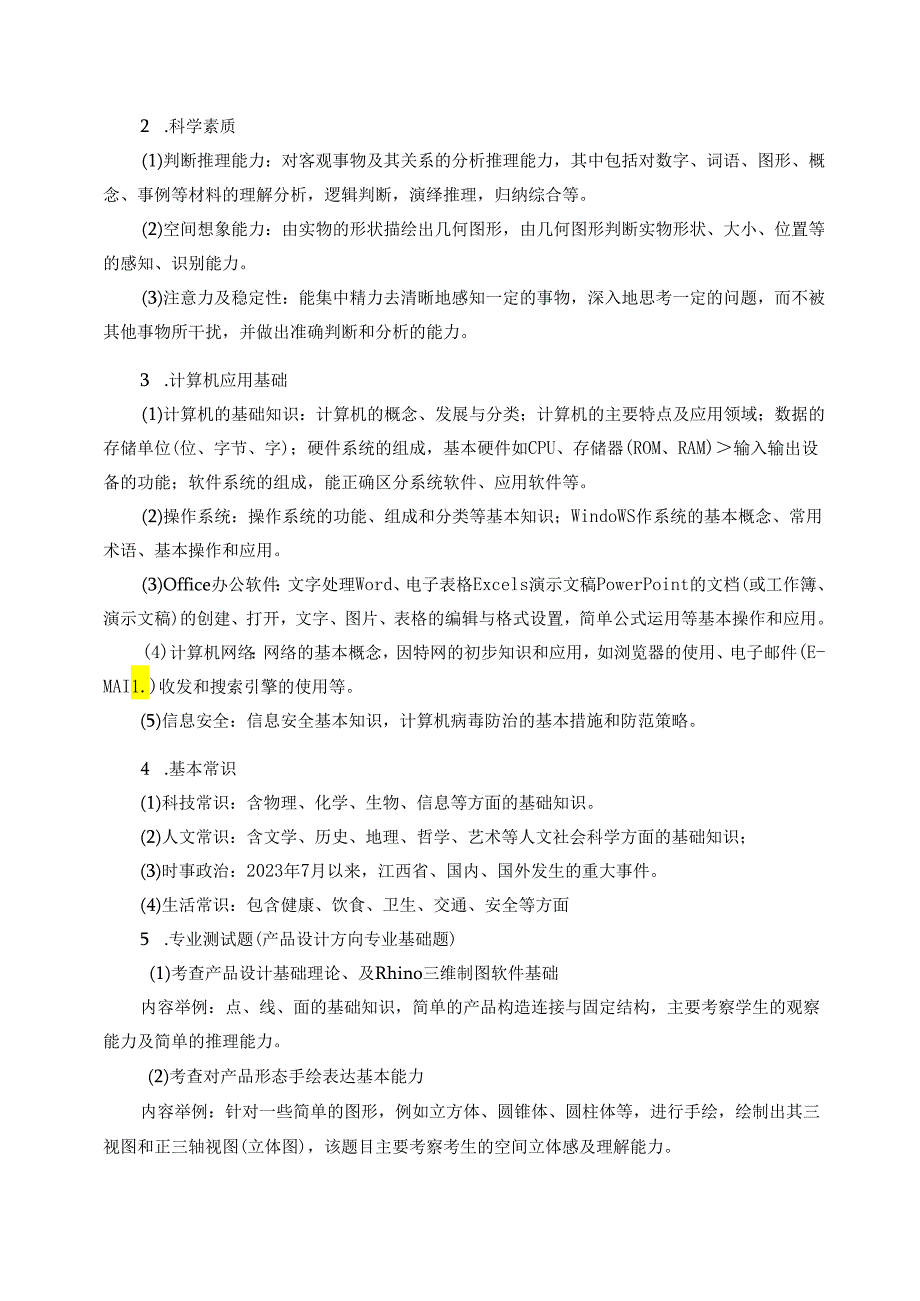 2 .科学素质

(1)判断推理能力：对客观事物及其关系的分析推理能力，其中包括对数字、词语、图形、概念、事例等材料的理解分析，逻辑判断，演绎推理，归纳综合等。

(2)空间想象能力：由实物的形状描绘出几何图形，由几何图形判断实物形状、大小、位置等的感知、识别能力。

(3)注意力及稳定性：能集中精力去清晰地感知一定的事物，深入地思考一定的问题，而不被其他事物所干扰，并做出准确判断和分析的能力。

3 .计算机应用基础

(1)计算机的基础知识：计算机的概念、发展与分类；计算机的主要特点及应用领域；数据的存储单位(位、字节、字)；硬件系统的组成，基本硬件如CPU、存储器(ROM、RAM)＞输入输出设备的功能；软件系统的组成，能正确区分系统软件、应用软件等。

(2)操作系统：操作系统的功能、组成和分类等基本知识；WindoWS作系统的基本概念、常用术语、基本操作和应用。

(3)Office办公软件：文字处理Word、电子表格Excels演示文稿PowerPoint的文档(或工作簿、演示文稿)的创建、打开，文字、图片、表格的编辑与格式设置，简单公式运用等基本操作和应用。

(4)计算机网络：网络的基本概念，因特网的初步知识和应用，如浏览器的使用、电子邮件(E-MAI1.)收发和搜索引擎的使用等。

(5)信息安全：信息安全基本知识，计算机病毒防治的基本措施和防范策略。

4 .基本常识

(1)科技常识：含物理、化学、生物、信息等方面的基础知识。

(2)人文常识：含文学、历史、地理、哲学、艺术等人文社会科学方面的基础知识；

(3)时事政治：2023年7月以来，江西省、国内、国外发生的重大事件。

(4)生活常识：包含健康、饮食、卫生、交通、安全等方面

5 .专业测试题(产品设计方向专业基础题)

(1)考查产品设计基础理论、及Rhino三维制图软件基础

内容举例：点、线、面的基础知识，简单的产品构造连接与固定结构，主要考察学生的观察能力及简单的推理能力。

(2)考查对产品形态手绘表达基本能力

内容举例：针对一些简单的图形，例如立方体、圆锥体、圆柱体等，进行手绘，绘制出其三视图和正三轴视图(立体图)，该题目主要考察考生的空间立体感及理解能力。